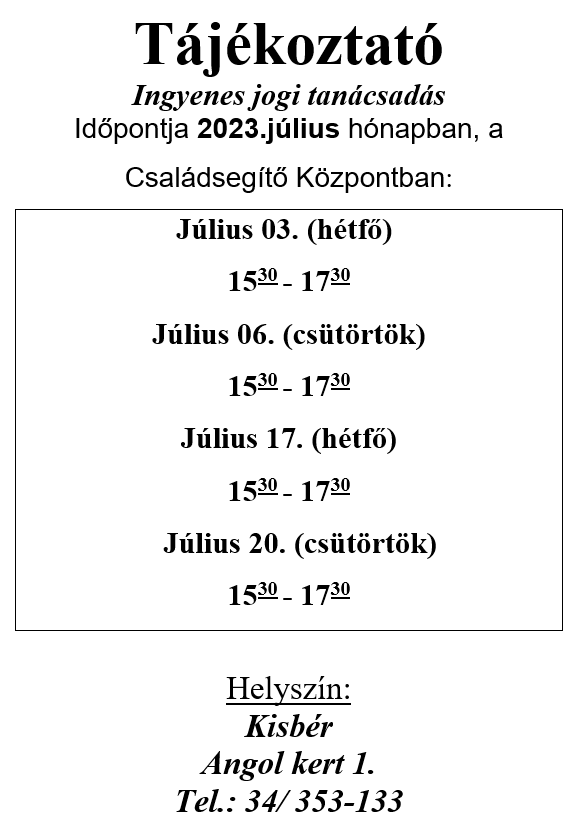 Tájékoztató
Ingyenes jogi tanácsadás
Időpontja 2023.július hónapban, a

Családsegítő Központban:

Július 03. (hétfő)

$15^{30}$ - $17^{30}$

Július 06. (csütörtök)

$15^{30}$ - $17^{30}$

Július 17. (hétfő)

$15^{30}$ - $17^{30}$

Július 20. (csütörtök)

$15^{30}$ - $17^{30}$

Helyszín:
Kisbér
Angol kert 1.
Tel.: 34/ 353-133